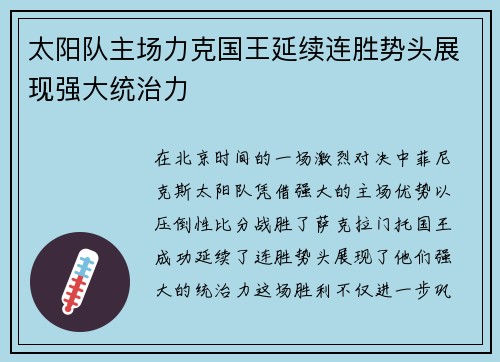 太阳队主场力克国王延续连胜势头展现强大统治力

在北京时间的一场激烈对决中菲尼克斯太阳队凭借强大的主场优势以压倒性比分战胜了萨克拉门托国王成功延续了连胜势头展现了他们强大的统治力这场胜利不仅进一步巩